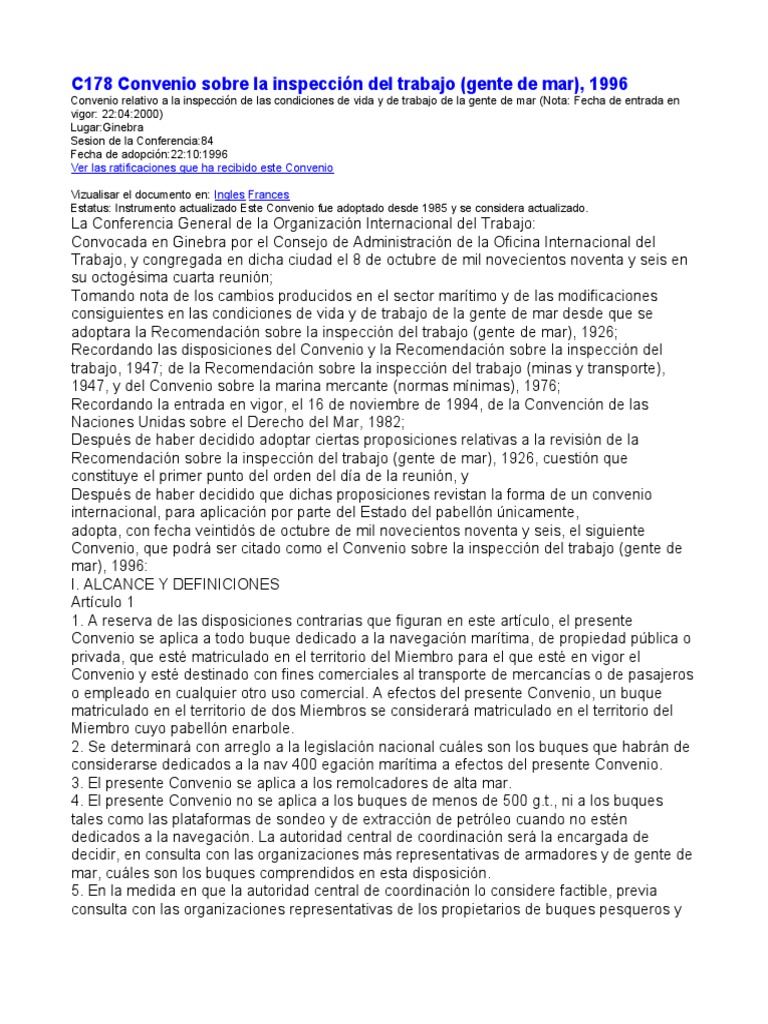 C178 Convenio sobre la inspección del trabajo (gente de mar), 1996
Convenio relativo a la inspección de las condiciones de vida y de trabajo de la gente de mar (Nota: Fecha de entrada en vigor: 22:04:2000)
Lugar:Ginebra
Sesion de la Conferencia:84
Fecha de adopción:22:10:1996
Ver las ratificaciones que ha recibido este Convenio

Vizualisar el documento en: Ingles Frances
Estatus: Instrumento actualizado Este Convenio fue adoptado desde 1985 y se considera actualizado.
La Conferencia General de la Organización Internacional del Trabajo:
Convocada en Ginebra por el Consejo de Administración de la Oficina Internacional del Trabajo, y congregada en dicha ciudad el 8 de octubre de mil novecientos noventa y seis en su octogésima cuarta reunión;
Tomando nota de los cambios producidos en el sector marítimo y de las modificaciones consiguientes en las condiciones de vida y de trabajo de la gente de mar desde que se adoptara la Recomendación sobre la inspección del trabajo (gente de mar), 1926;
Recordando las disposiciones del Convenio y la Recomendación sobre la inspección del trabajo, 1947; de la Recomendación sobre la inspección del trabajo (minas y transporte), 1947, y del Convenio sobre la marina mercante (normas mínimas), 1976;
Recordando la entrada en vigor, el 16 de noviembre de 1994, de la Convención de las Naciones Unidas sobre el Derecho del Mar, 1982;
Después de haber decidido adoptar ciertas proposiciones relativas a la revisión de la Recomendación sobre la inspección del trabajo (gente de mar), 1926, cuestión que constituye el primer punto del orden del día de la reunión, y
Después de haber decidido que dichas proposiciones revistan la forma de un convenio internacional, para aplicación por parte del Estado del pabellón únicamente,
adopta, con fecha veintidós de octubre de mil novecientos noventa y seis, el siguiente Convenio, que podrá ser citado como el Convenio sobre la inspección del trabajo (gente de mar), 1996:
I. ALCANCE Y DEFINICIONES
Artículo 1
1. A reserva de las disposiciones contrarias que figuran en este artículo, el presente Convenio se aplica a todo buque dedicado a la navegación marítima, de propiedad pública o privada, que esté matriculado en el territorio del Miembro para el que esté en vigor el Convenio y esté destinado con fines comerciales al transporte de mercancías o de pasajeros o empleado en cualquier otro uso comercial. A efectos del presente Convenio, un buque matriculado en el territorio de dos Miembros se considerará matriculado en el territorio del Miembro cuyo pabellón enarbole.
2. Se determinará con arreglo a la legislación nacional cuáles son los buques que habrán de considerarse dedicados a la nav 400 egación marítima a efectos del presente Convenio.
3. El presente Convenio se aplica a los remolcadores de alta mar.
4. El presente Convenio no se aplica a los buques de menos de 500 g.t., ni a los buques tales como las plataformas de sondeo y de extracción de petróleo cuando no estén dedicados a la navegación. La autoridad central de coordinación será la encargada de decidir, en consulta con las organizaciones más representativas de armadores y de gente de mar, cuáles son los buques comprendidos en esta disposición.
5. En la medida en que la autoridad central de coordinación lo considere factible, previa consulta con las organizaciones representativas de los propietarios de buques pesqueros y